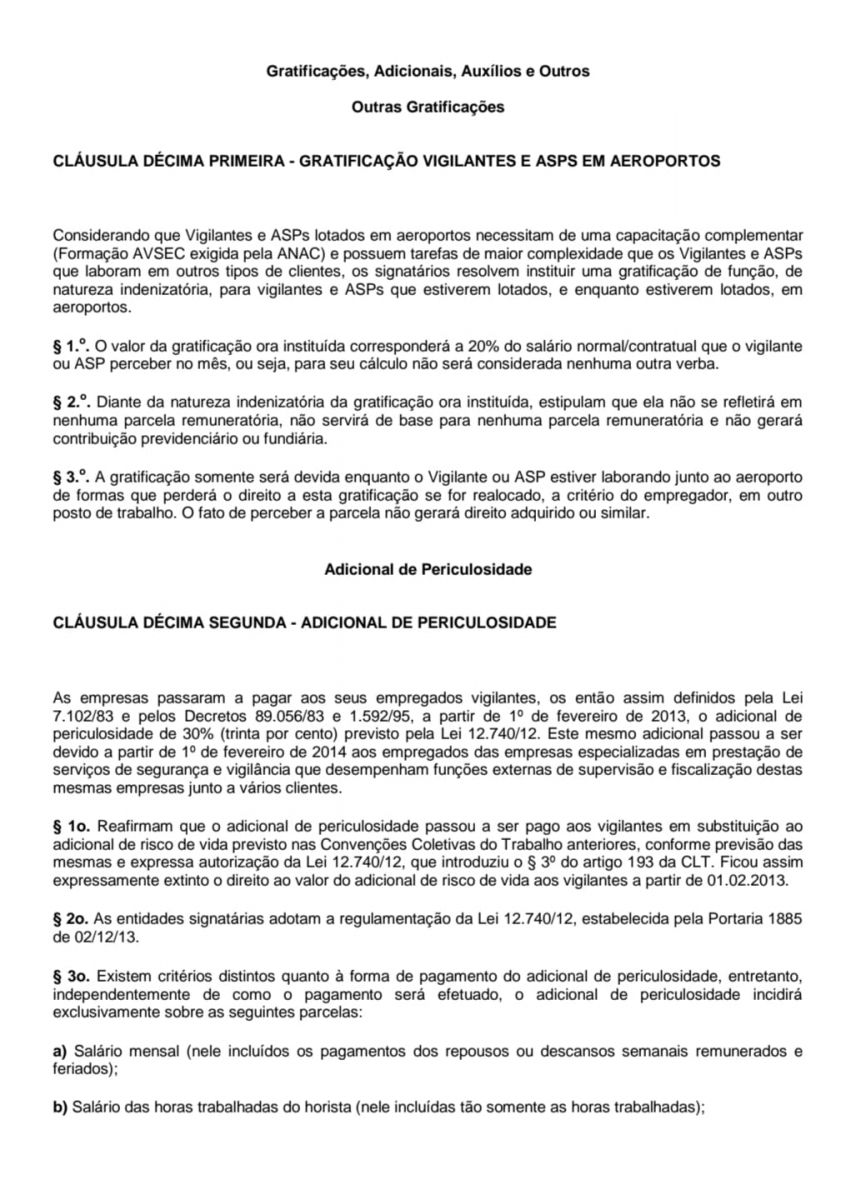 Gratificações, Adicionais, Auxílios e Outros

Outras Gratificações

CLÁUSULA DÉCIMA PRIMEIRA - GRATIFICAÇÃO VIGILANTES E ASPS EM AEROPORTOS

Considerando que Vigilantes e ASPs lotados em aeroportos necessitam de uma capacitação complementar (Formação AVSEC exigida pela ANAC) e possuem tarefas de maior complexidade que os Vigilantes e ASPs que laboram em outros tipos de clientes, os signatários resolvem instituir uma gratificação de função, de natureza indenizatória, para vigilantes e ASPs que estiverem lotados, e enquanto estiverem lotados, em aeroportos.

§ 1.º. O valor da gratificação ora instituída corresponderá a 20% do salário normal/contratual que o vigilante ou ASP perceber no mês, ou seja, para seu cálculo não será considerada nenhuma outra verba.

§ 2.º. Diante da natureza indenizatória da gratificação ora instituída, estipulam que ela não se refletirá em nenhuma parcela remuneratória, não servirá de base para nenhuma parcela remuneratória e não gerará contribuição previdenciário ou fundiária.

§ 3.º. A gratificação somente será devida enquanto o Vigilante ou ASP estiver laborando junto ao aeroporto de formas que perderá o direito a esta gratificação se for realocado, a critério do empregador, em outro posto de trabalho. O fato de perceber a parcela não gerará direito adquirido ou similar.

Adicional de Periculosidade

CLÁUSULA DÉCIMA SEGUNDA - ADICIONAL DE PERICULOSIDADE

As empresas passaram a pagar aos seus empregados vigilantes, os então assim definidos pela Lei 7.102/83 e pelos Decretos 89.056/83 e 1.592/95, a partir de 1º de fevereiro de 2013, o adicional de periculosidade de 30% (trinta por cento) previsto pela Lei 12.740/12. Este mesmo adicional passou a ser devido a partir de 1º de fevereiro de 2014 aos empregados das empresas especializadas em prestação de serviços de segurança e vigilância que desempenham funções externas de supervisão e fiscalização destas mesmas empresas junto a vários clientes.

§ 1o. Reafirmam que o adicional de periculosidade passou a ser pago aos vigilantes em substituição ao adicional de risco de vida previsto nas Convenções Coletivas do Trabalho anteriores, conforme previsão das mesmas e expressa autorização da Lei 12.740/12, que introduziu o § 3º do artigo 193 da CLT. Ficou assim expressamente extinto o direito ao valor do adicional de risco de vida aos vigilantes a partir de 01.02.2013.

§ 2o. As entidades signatárias adotam a regulamentação da Lei 12.740/12, estabelecida pela Portaria 1885 de 02/12/13.

§ 3o. Existem critérios distintos quanto à forma de pagamento do adicional de periculosidade, entretanto, independentemente de como o pagamento será efetuado, o adicional de periculosidade incidirá exclusivamente sobre as seguintes parcelas:

a) Salário mensal (nele incluídos os pagamentos dos repousos ou descansos semanais remunerados e feriados);

b) Salário das horas trabalhadas do horista (nele incluídas tão somente as horas trabalhadas);